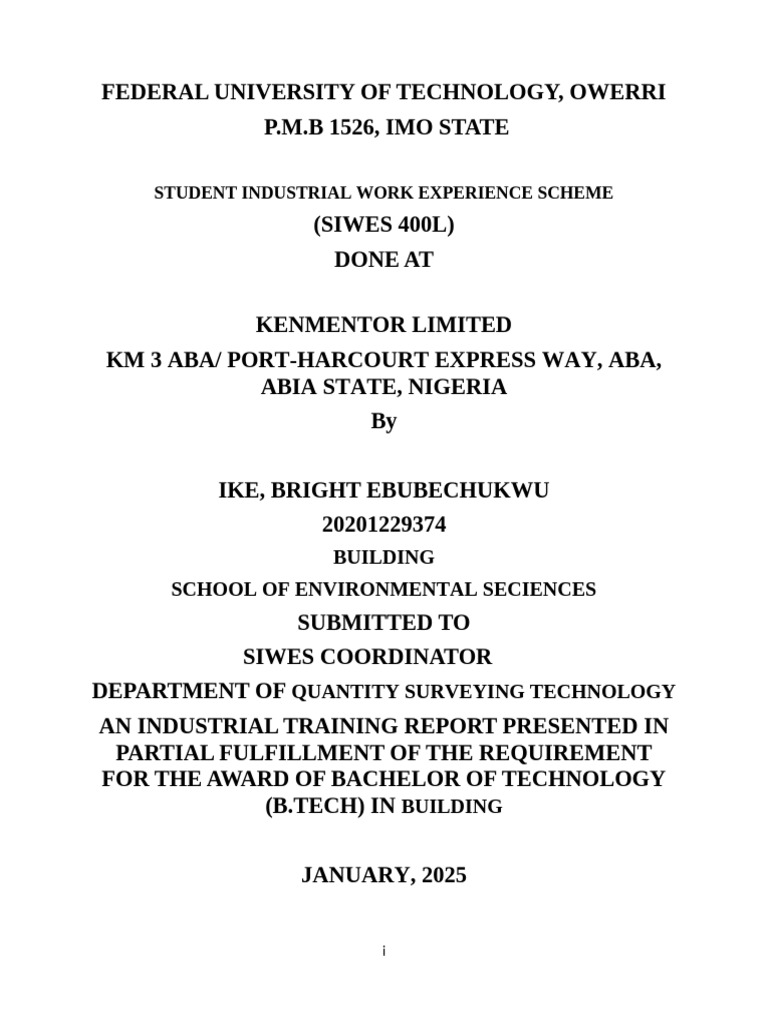 FEDERAL UNIVERSITY OF TECHNOLOGY, OWERRI
P.M.B 1526, IMO STATE

STUDENT INDUSTRIAL WORK EXPERIENCE SCHEME
(SIWES 400L)
DONE AT

KENMENTOR LIMITED
KM 3 ABA/ PORT-HARCOURT EXPRESS WAY, ABA, ABIA STATE, NIGERIA
By

IKE, BRIGHT EBUBECHUKWU
20201229374
BUILDING
SCHOOL OF ENVIRONMENTAL SECIENCES
SUBMITTED TO
SIWES COORDINATOR
DEPARTMENT OF QUANTITY SURVEYING TECHNOLOGY
AN INDUSTRIAL TRAINING REPORT PRESENTED IN PARTIAL FULFILLMENT OF THE REQUIREMENT FOR THE AWARD OF BACHELOR OF TECHNOLOGY (B.TECH) IN BUILDING

JANUARY, 2025

i